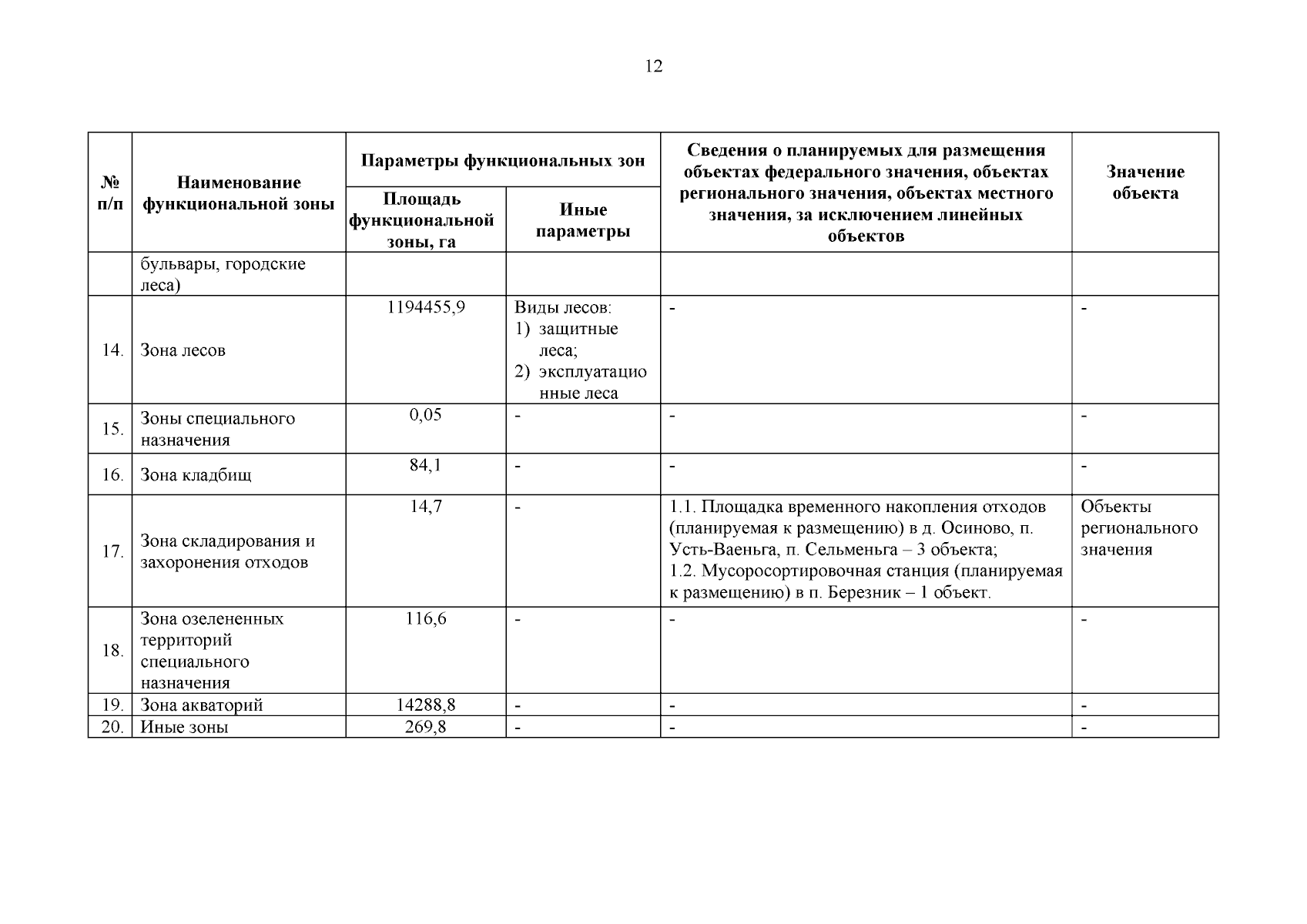 12

| № п/п | Наименование функциональной зоны | Параметры функциональных зон: Площадь функциональной зоны, га | Параметры функциональных зон: Иные параметры | Сведения о планируемых для размещения объектах федерального значения, объектах регионального значения, объектах местного значения, за исключением линейных объектов | Значение объекта |
|---|---|---|---|---|---|
| | бульвары, городские леса) | | | | |
| 14. | Зона лесов | 1194455,9 | Виды лесов: 1) защитные леса; 2) эксплуатационные леса | - | - |
| 15. | Зоны специального назначения | 0,05 | - | - | - |
| 16. | Зона кладбищ | 84,1 | - | - | - |
| 17. | Зона складирования и захоронения отходов | 14,7 | - | 1.1. Площадка временного накопления отходов (планируемая к размещению) в д. Осиново, п. Усть-Ваеньга, п. Сельменьга – 3 объекта; 1.2. Мусоросортировочная станция (планируемая к размещению) в п. Березник – 1 объект. | Объекты регионального значения |
| 18. | Зона озелененных территорий специального назначения | 116,6 | - | - | - |
| 19. | Зона акваторий | 14288,8 | - | - | - |
| 20. | Иные зоны | 269,8 | - | - | - |